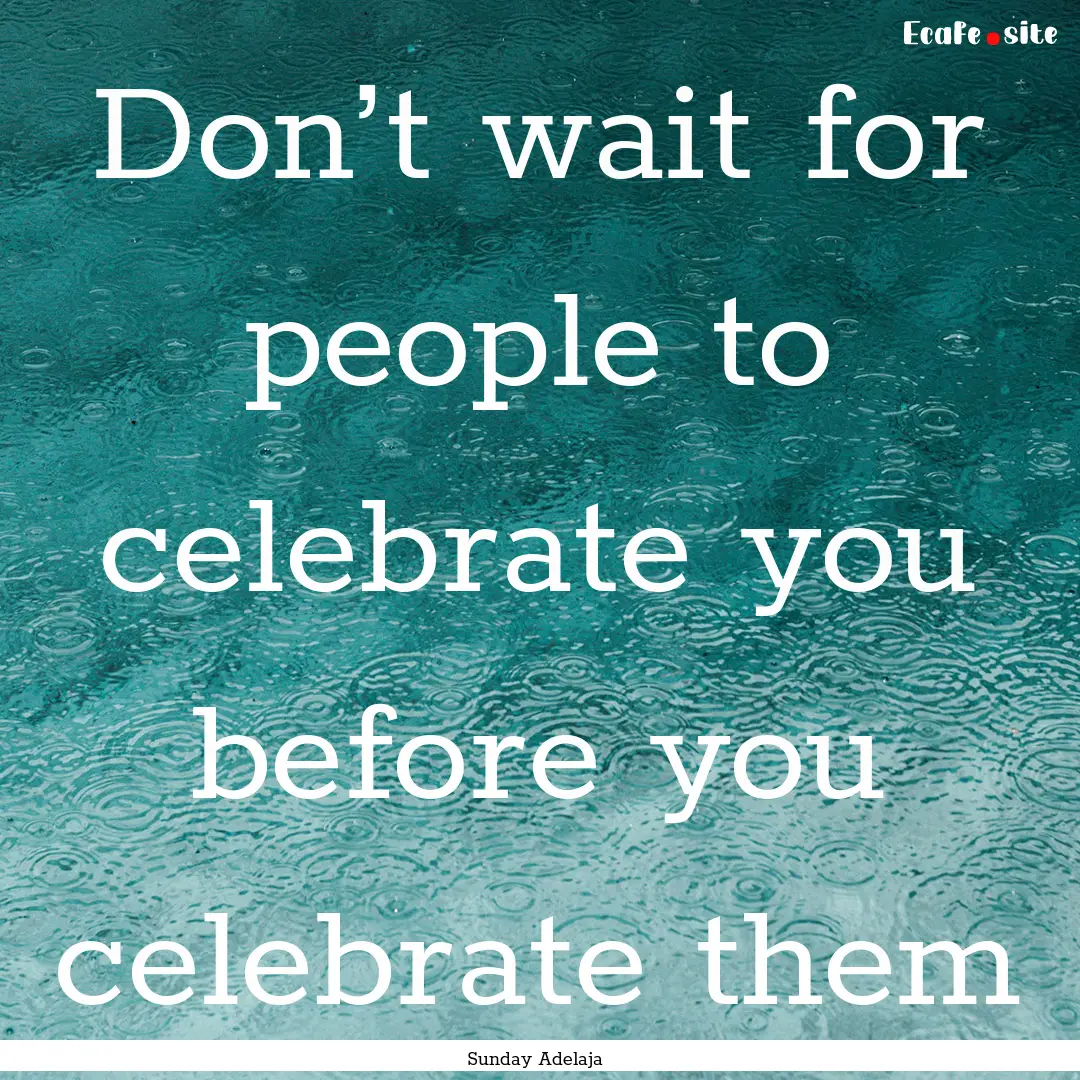 Ecafe.site

Don’t wait for people to celebrate you before you celebrate them

Sunday Adelaja